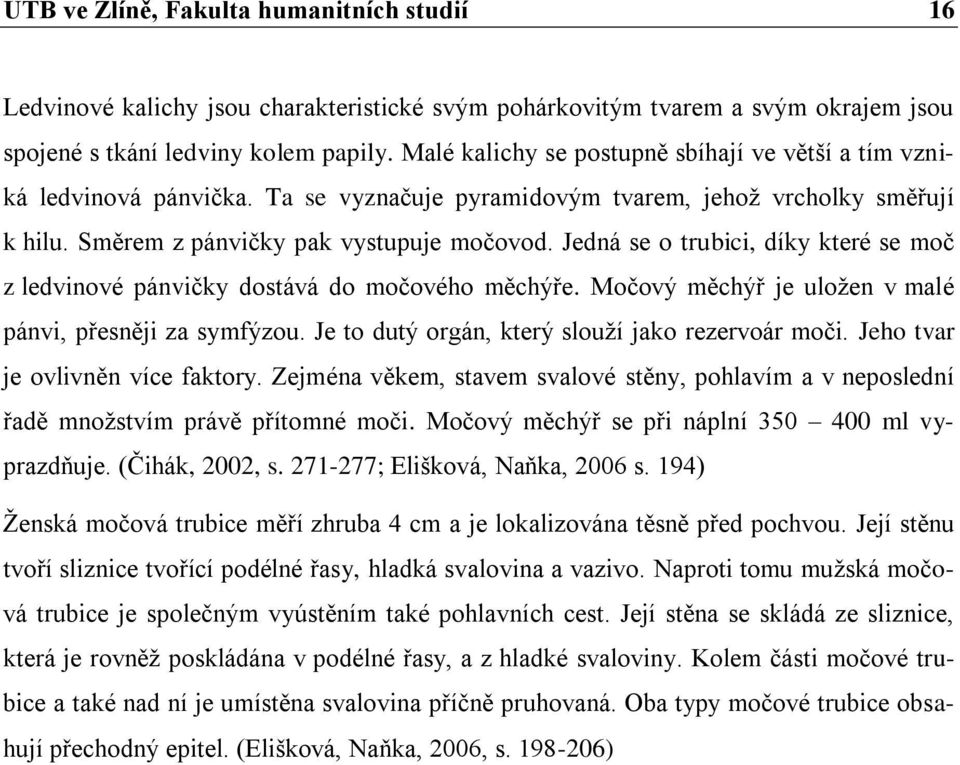 UTB ve Zlíně, Fakulta humanitních studií 16

Ledvinové kalichy jsou charakteristické svým pohárkovitým tvarem a svým okrajem jsou spojené s tkání ledviny kolem papily. Malé kalichy se postupně sbíhají ve větší a tím vzniká ledvinová pánvička. Ta se vyznačuje pyramidovým tvarem, jehož vrcholky směřují k hilu. Směrem z pánvičky pak vystupuje močovod. Jedná se o trubici, díky které se moč z ledvinové pánvičky dostává do močového měchýře. Močový měchýř je uložen v malé pánvi, přesněji za symfýzou. Je to dutý orgán, který slouží jako rezervoár moči. Jeho tvar je ovlivněn více faktory. Zejména věkem, stavem svalové stěny, pohlavím a v neposlední řadě množstvím právě přítomné moči. Močový měchýř se při náplní 350 – 400 ml vyprazdňuje. (Čihák, 2002, s. 271-277; Elišková, Naňka, 2006 s. 194)

Ženská močová trubice měří zhruba 4 cm a je lokalizována těsně před pochvou. Její stěnu tvoří sliznice tvořící podélné řasy, hladká svalovina a vazivo. Naproti tomu mužská močová trubice je společným vyústěním také pohlavních cest. Její stěna se skládá ze sliznice, která je rovněž poskládána v podélné řasy, a z hladké svaloviny. Kolem části močové trubice a také nad ní je umístěna svalovina příčně pruhovaná. Oba typy močové trubice obsahují přechodný epitel. (Elišková, Naňka, 2006, s. 198-206)